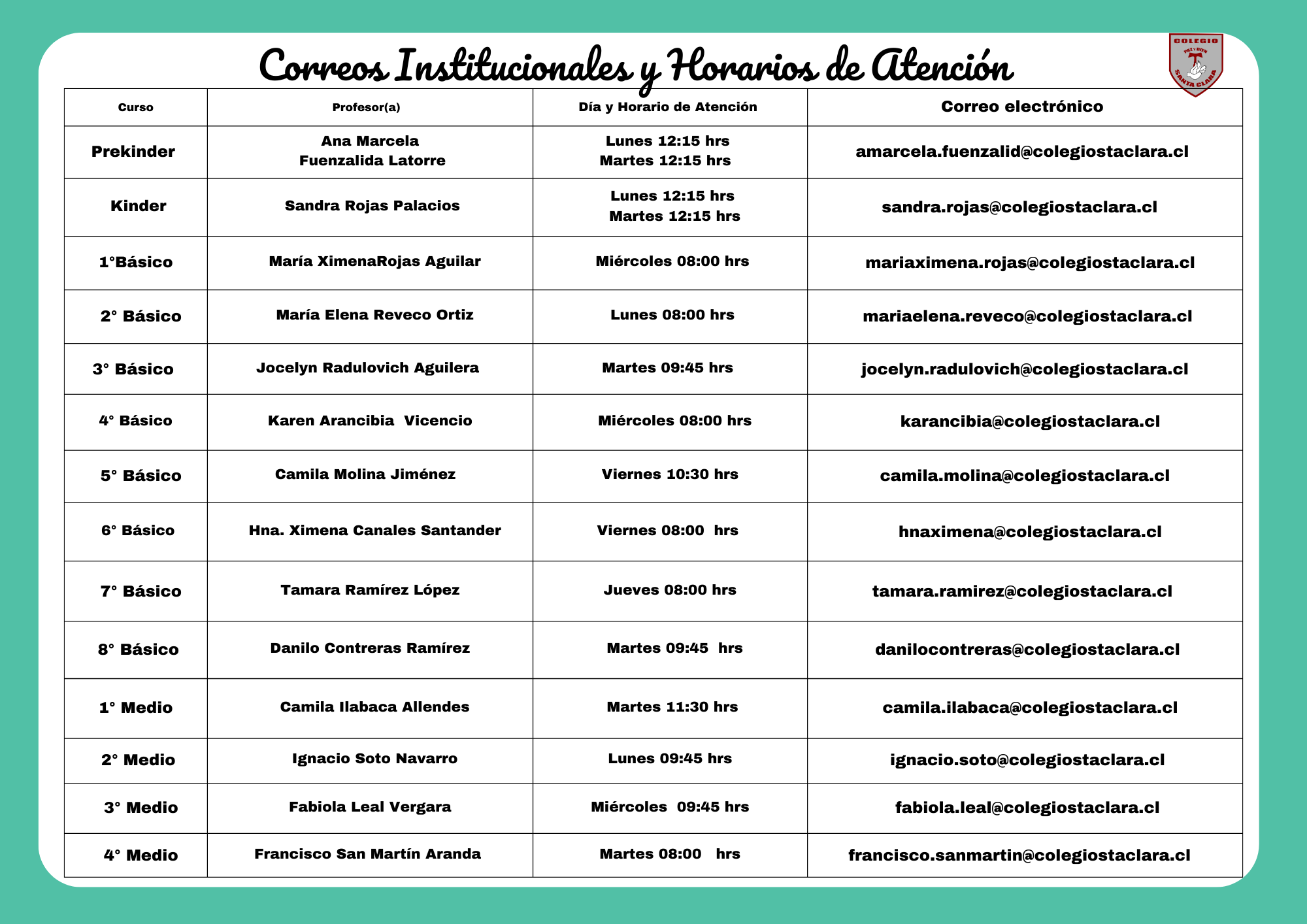 Correos Institucionales y Horarios de Atención

COLEGIO PAZ Y BIEN SANTA CLARA

| Curso | Profesor(a) | Día y Horario de Atención | Correo electrónico |
|---|---|---|---|
| Prekinder | Ana Marcela Fuenzalida Latorre | Lunes 12:15 hrs Martes 12:15 hrs | amarcela.fuenzalid@colegiostaclara.cl |
| Kinder | Sandra Rojas Palacios | Lunes 12:15 hrs Martes 12:15 hrs | sandra.rojas@colegiostaclara.cl |
| 1°Básico | María XimenaRojas Aguilar | Miércoles 08:00 hrs | mariaximena.rojas@colegiostaclara.cl |
| 2° Básico | María Elena Reveco Ortiz | Lunes 08:00 hrs | mariaelena.reveco@colegiostaclara.cl |
| 3° Básico | Jocelyn Radulovich Aguilera | Martes 09:45 hrs | jocelyn.radulovich@colegiostaclara.cl |
| 4° Básico | Karen Arancibia Vicencio | Miércoles 08:00 hrs | karancibia@colegiostaclara.cl |
| 5° Básico | Camila Molina Jiménez | Viernes 10:30 hrs | camila.molina@colegiostaclara.cl |
| 6° Básico | Hna. Ximena Canales Santander | Viernes 08:00 hrs | hnaximena@colegiostaclara.cl |
| 7° Básico | Tamara Ramírez López | Jueves 08:00 hrs | tamara.ramirez@colegiostaclara.cl |
| 8° Básico | Danilo Contreras Ramírez | Martes 09:45 hrs | danilocontreras@colegiostaclara.cl |
| 1° Medio | Camila Ilabaca Allendes | Martes 11:30 hrs | camila.ilabaca@colegiostaclara.cl |
| 2° Medio | Ignacio Soto Navarro | Lunes 09:45 hrs | ignacio.soto@colegiostaclara.cl |
| 3° Medio | Fabiola Leal Vergara | Miércoles 09:45 hrs | fabiola.leal@colegiostaclara.cl |
| 4° Medio | Francisco San Martín Aranda | Martes 08:00 hrs | francisco.sanmartin@colegiostaclara.cl |